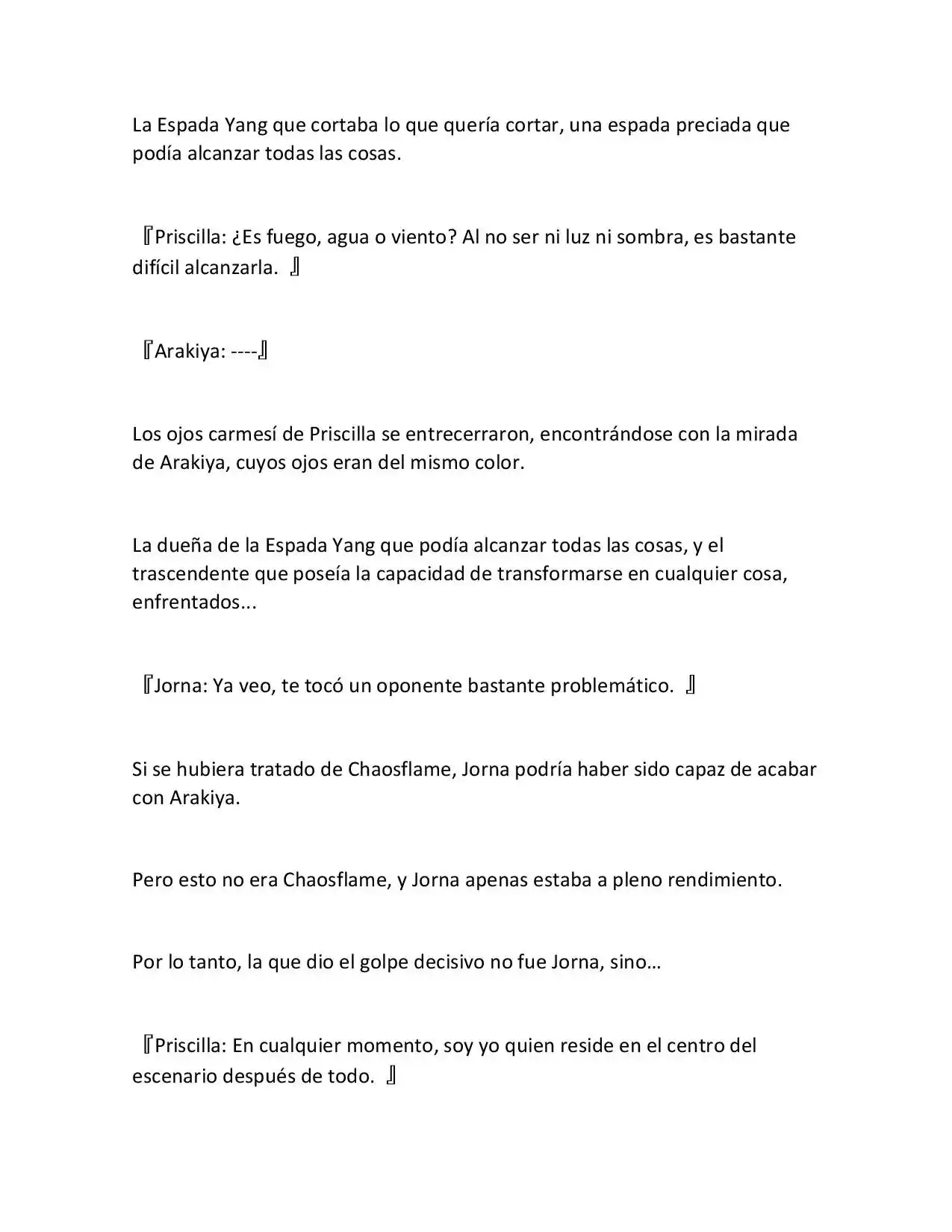 La Espada Yang que cortaba lo que quería cortar, una espada preciada que podía alcanzar todas las cosas.

『Priscilla: ¿Es fuego, agua o viento? Al no ser ni luz ni sombra, es bastante difícil alcanzarla. 』

『Arakiya: ----』

Los ojos carmesí de Priscilla se entrecerraron, encontrándose con la mirada de Arakiya, cuyos ojos eran del mismo color.

La dueña de la Espada Yang que podía alcanzar todas las cosas, y el trascendente que poseía la capacidad de transformarse en cualquier cosa, enfrentados...

『Jorna: Ya veo, te tocó un oponente bastante problemático. 』

Si se hubiera tratado de Chaosflame, Jorna podría haber sido capaz de acabar con Arakiya.

Pero esto no era Chaosflame, y Jorna apenas estaba a pleno rendimiento.

Por lo tanto, la que dio el golpe decisivo no fue Jorna, sino…

『Priscilla: En cualquier momento, soy yo quien reside en el centro del escenario después de todo. 』